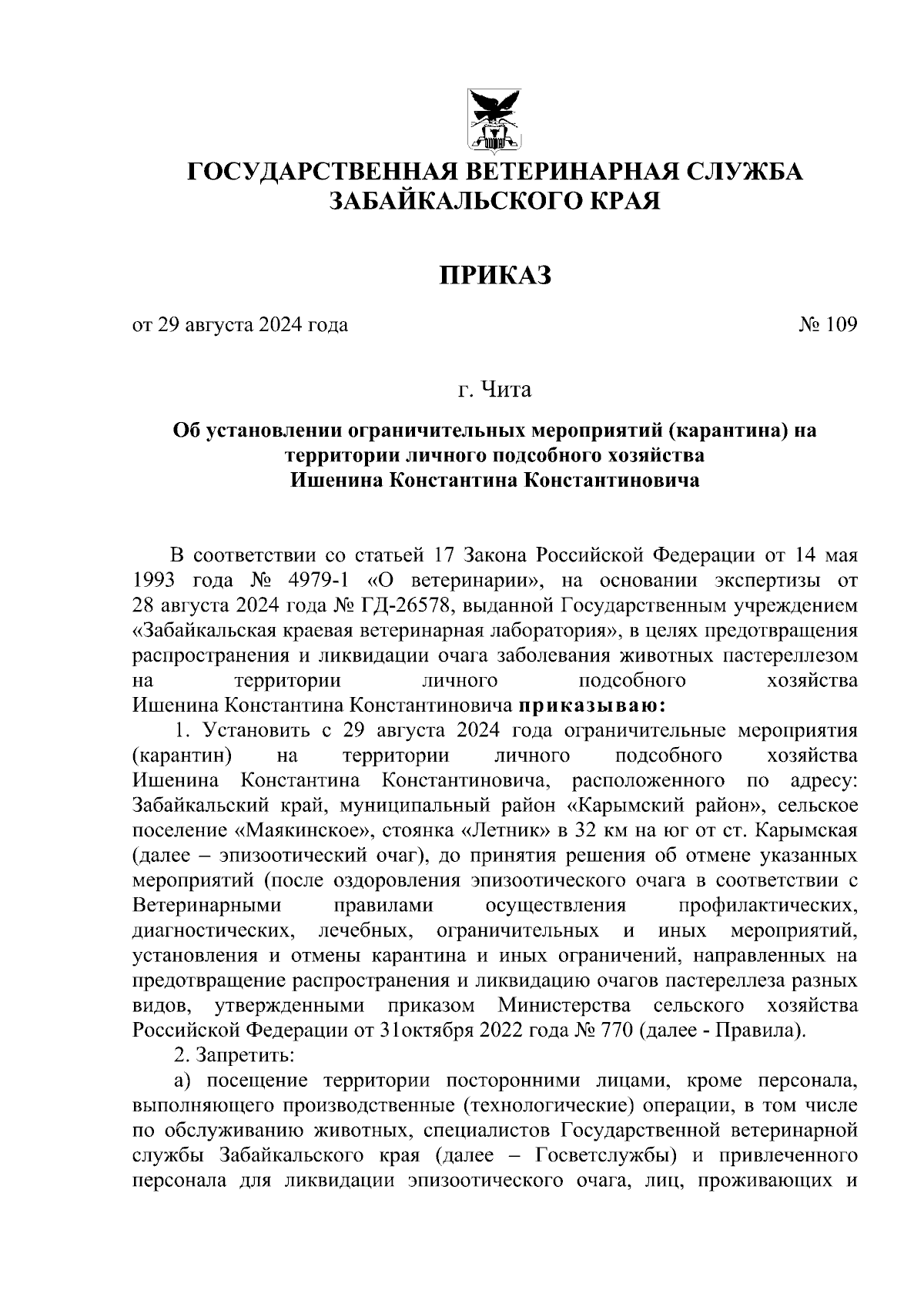 ГОСУДАРСТВЕННАЯ ВЕТЕРИНАРНАЯ СЛУЖБА ЗАБАЙКАЛЬСКОГО КРАЯ

ПРИКАЗ

от 29 августа 2024 года № 109

г. Чита

Об установлении ограничительных мероприятий (карантина) на территории личного подсобного хозяйства Ишенина Константина Константиновича

В соответствии со статьей 17 Закона Российской Федерации от 14 мая 1993 года № 4979-1 «О ветеринарии», на основании экспертизы от 28 августа 2024 года № ГД-26578, выданной Государственным учреждением «Забайкальская краевая ветеринарная лаборатория», в целях предотвращения распространения и ликвидации очага заболевания животных пастереллезом на территории личного подсобного хозяйства Ишенина Константина Константиновича приказываю:

1. Установить с 29 августа 2024 года ограничительные мероприятия (карантин) на территории личного подсобного хозяйства Ишенина Константина Константиновича, расположенного по адресу: Забайкальский край, муниципальный район «Карымский район», сельское поселение «Маякинское», стоянка «Летник» в 32 км на юг от ст. Карымская (далее – эпизоотический очаг), до принятия решения об отмене указанных мероприятий (после оздоровления эпизоотического очага в соответствии с Ветеринарными правилами осуществления профилактических, диагностических, лечебных, ограничительных и иных мероприятий, установления и отмены карантина и иных ограничений, направленных на предотвращение распространения и ликвидацию очагов пастереллеза разных видов, утвержденными приказом Министерства сельского хозяйства Российской Федерации от 31октября 2022 года № 770 (далее - Правила).

2. Запретить:

а) посещение территории посторонними лицами, кроме персонала, выполняющего производственные (технологические) операции, в том числе по обслуживанию животных, специалистов Государственной ветеринарной службы Забайкальского края (далее – Госветслужбы) и привлеченного персонала для ликвидации эпизоотического очага, лиц, проживающих и